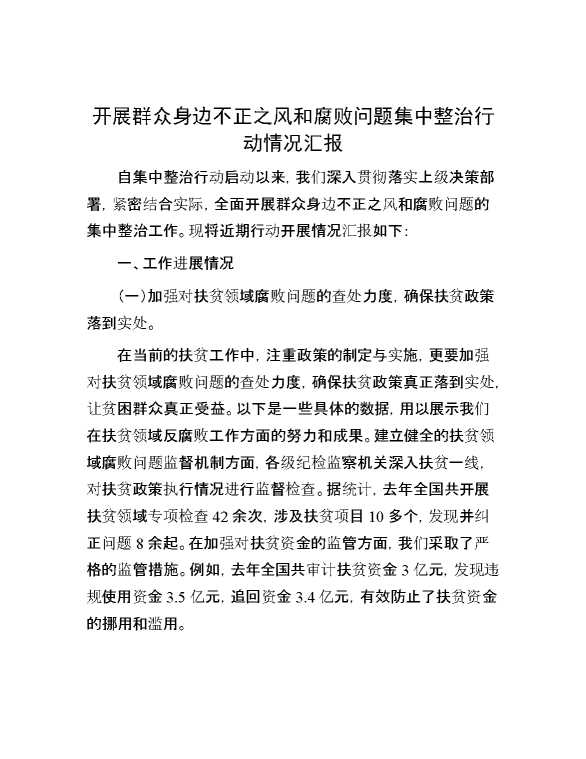 开展群众身边不正之风和腐败问题集中整治行动情况汇报

自集中整治行动启动以来，我们深入贯彻落实上级决策部署，紧密结合实际，全面开展群众身边不正之风和腐败问题的集中整治工作。现将近期行动开展情况汇报如下：

一、工作进展情况

（一）加强对扶贫领域腐败问题的查处力度，确保扶贫政策落到实处。

在当前的扶贫工作中，注重政策的制定与实施，更要加强对扶贫领域腐败问题的查处力度，确保扶贫政策真正落到实处，让贫困群众真正受益。以下是一些具体的数据，用以展示我们在扶贫领域反腐败工作方面的努力和成果。建立健全的扶贫领域腐败问题监督机制方面，各级纪检监察机关深入扶贫一线，对扶贫政策执行情况进行监督检查。据统计，去年全国共开展扶贫领域专项检查 42 余次，涉及扶贫项目 10 多个，发现并纠正问题 8 余起。在加强对扶贫资金的监管方面，我们采取了严格的监管措施。例如，去年全国共审计扶贫资金 3 亿元，发现违规使用资金 3.5 亿元，追回资金 3.4 亿元，有效防止了扶贫资金的挪用和滥用。